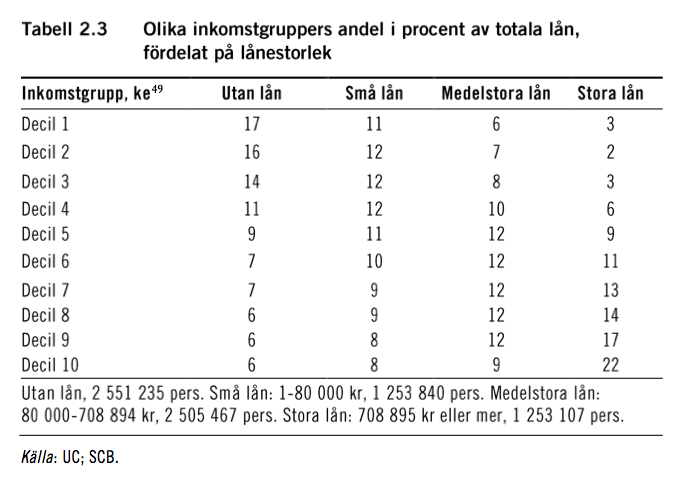 Tabell 2.3 Olika inkomstgruppers andel i procent av totala lån, fördelat på lånestorlek

| Inkomstgrupp, ke$^{49}$ | Utan lån | Små lån | Medelstora lån | Stora lån |
|---|---|---|---|---|
| Decil 1 | 17 | 11 | 6 | 3 |
| Decil 2 | 16 | 12 | 7 | 2 |
| Decil 3 | 14 | 12 | 8 | 3 |
| Decil 4 | 11 | 12 | 10 | 6 |
| Decil 5 | 9 | 11 | 12 | 9 |
| Decil 6 | 7 | 10 | 12 | 11 |
| Decil 7 | 7 | 9 | 12 | 13 |
| Decil 8 | 6 | 9 | 12 | 14 |
| Decil 9 | 6 | 8 | 12 | 17 |
| Decil 10 | 6 | 8 | 9 | 22 |

Utan lån, 2 551 235 pers. Små lån: 1-80 000 kr, 1 253 840 pers. Medelstora lån: 80 000-708 894 kr, 2 505 467 pers. Stora lån: 708 895 kr eller mer, 1 253 107 pers.

Källa: UC; SCB.